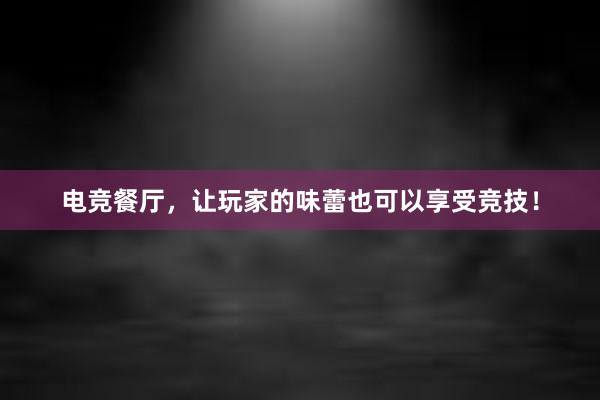 电竞餐厅，让玩家的味蕾也可以享受竞技！